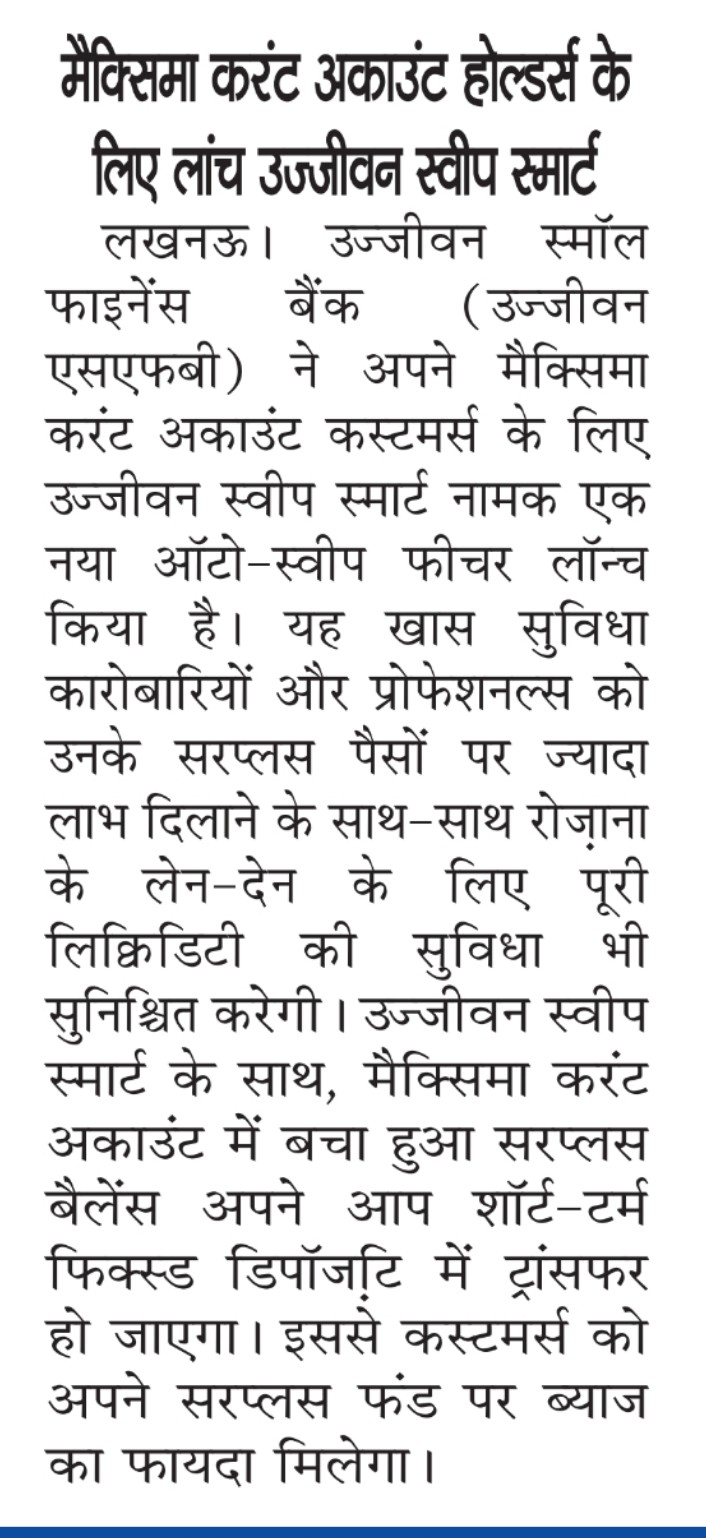 मैक्सिमा करंट अकाउंट होल्डर्स के लिए लांच उज्जीवन स्वीप स्मार्ट

लखनऊ। उज्जीवन स्मॉल फाइनेंस बैंक (उज्जीवन एसएफबी) ने अपने मैक्सिमा करंट अकाउंट कस्टमर्स के लिए उज्जीवन स्वीप स्मार्ट नामक एक नया ऑटो-स्वीप फीचर लॉन्च किया है। यह खास सुविधा कारोबारियों और प्रोफेशनल्स को उनके सरप्लस पैसों पर ज्यादा लाभ दिलाने के साथ-साथ रोज़ाना के लेन-देन के लिए पूरी लिक्विडिटी की सुविधा भी सुनिश्चित करेगी। उज्जीवन स्वीप स्मार्ट के साथ, मैक्सिमा करंट अकाउंट में बचा हुआ सरप्लस बैलेंस अपने आप शॉर्ट-टर्म फिक्स्ड डिपॉज़िट में ट्रांसफर हो जाएगा। इससे कस्टमर्स को अपने सरप्लस फंड पर ब्याज का फायदा मिलेगा।